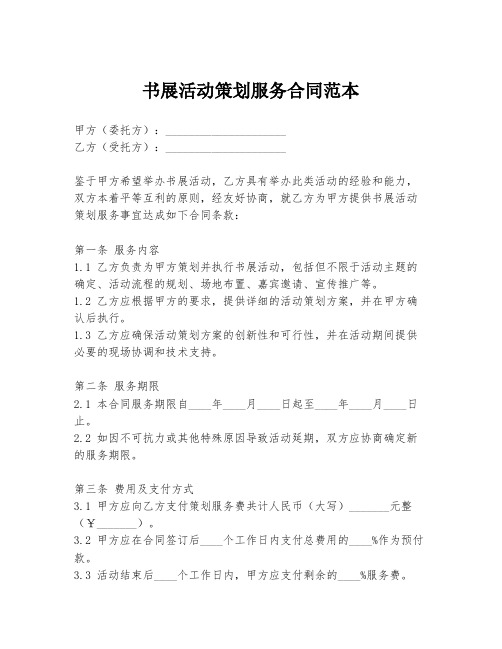 书展活动策划服务合同范本

甲方（委托方）：____________________
乙方（受托方）：____________________

鉴于甲方希望举办书展活动，乙方具有举办此类活动的经验和能力，双方本着平等互利的原则，经友好协商，就乙方为甲方提供书展活动策划服务事宜达成如下合同条款：

第一条 服务内容
1.1 乙方负责为甲方策划并执行书展活动，包括但不限于活动主题的确定、活动流程的规划、场地布置、嘉宾邀请、宣传推广等。
1.2 乙方应根据甲方的要求，提供详细的活动策划方案，并在甲方确认后执行。
1.3 乙方应确保活动策划方案的创新性和可行性，并在活动期间提供必要的现场协调和技术支持。

第二条 服务期限
2.1 本合同服务期限自____年____月____日起至____年____月____日止。
2.2 如因不可抗力或其他特殊原因导致活动延期，双方应协商确定新的服务期限。

第三条 费用及支付方式
3.1 甲方应向乙方支付策划服务费共计人民币（大写）_______元整（¥_______）。
3.2 甲方应在合同签订后____个工作日内支付总费用的____%作为预付款。
3.3 活动结束后____个工作日内，甲方应支付剩余的____%服务费。